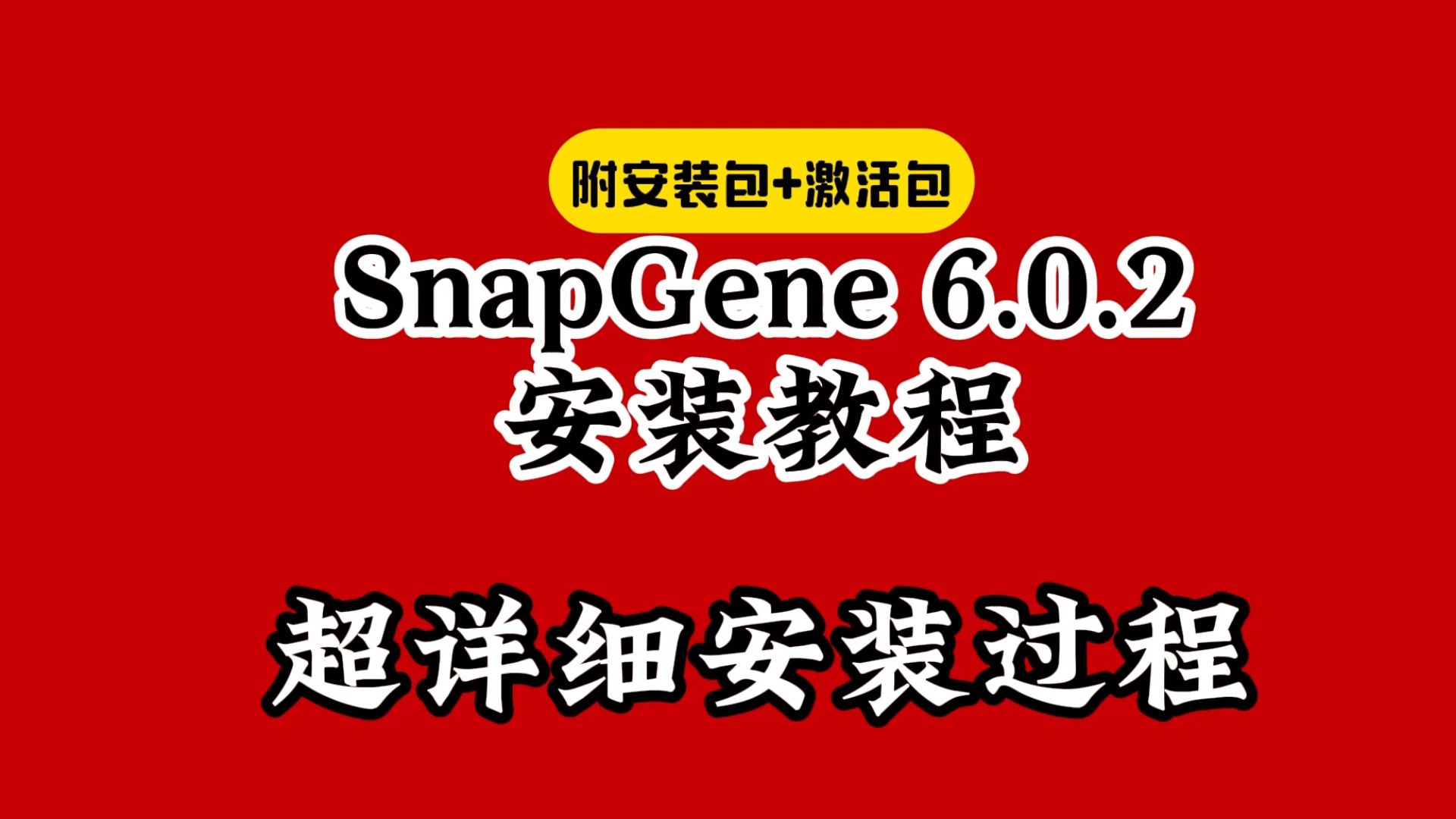 附安装包+激活包

SnapGene 6.0.2
安装教程

超详细安装过程